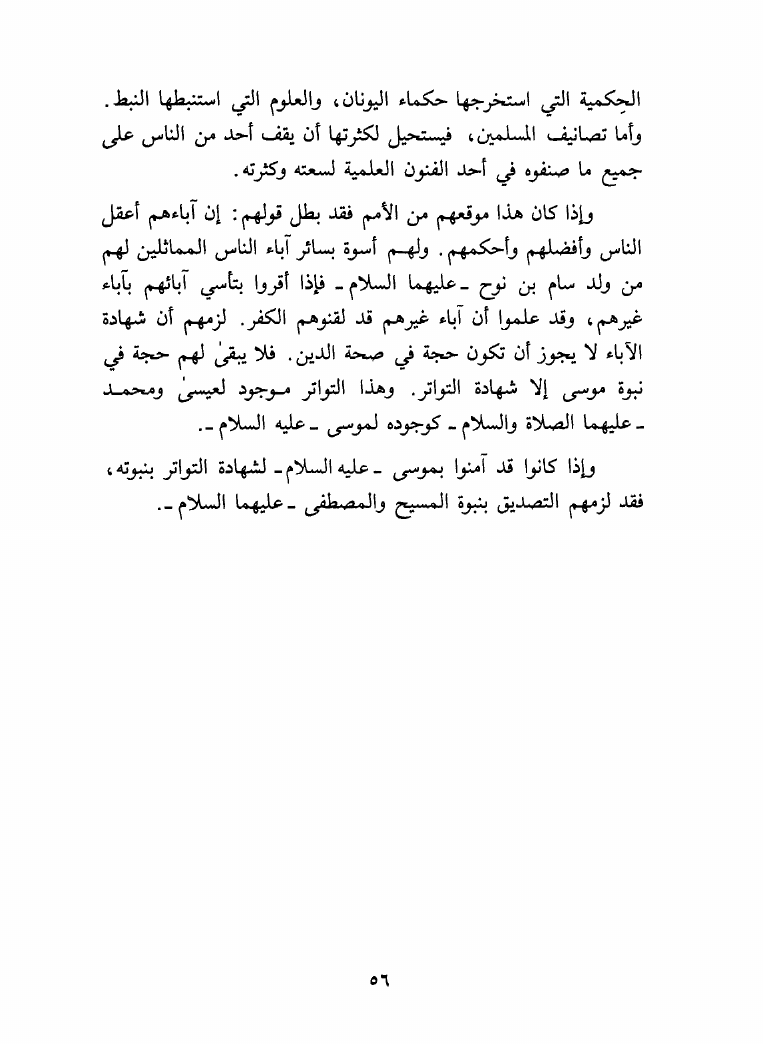 الحِكمية التي استخرجها حكماء اليونان، والعلوم التي استنبطها النبط. وأما تصانيف المسلمين، فيستحيل لكثرتها أن يقف أحد من الناس على جميع ما صنفوه في أحد الفنون العلمية لسعته وكثرته.

وإذا كان هذا موقعهم من الأمم فقد بطل قولهم: إن آباءهم أعقل الناس وأفضلهم وأحكمهم. ولهم أسوة بسائر آباء الناس المماثلين لهم من ولد سام بن نوح ـ عليهما السلام ـ فإذا أقروا بتأسي آبائهم بآباء غيرهم، وقد علموا أن آباء غيرهم قد لقنوهم الكفر. لزمهم أن شهادة الآباء لا يجوز أن تكون حجة في صحة الدين. فلا يبقىٰ لهم حجة في نبوة موسى إلا شهادة التواتر. وهذا التواتر موجود لعيسىٰ ومحمد ـ عليهما الصلاة والسلام ـ كوجوده لموسى ـ عليه السلام ـ.

وإذا كانوا قد آمنوا بموسى ـ عليه السلام ـ لشهادة التواتر بنبوته، فقد لزمهم التصديق بنبوة المسيح والمصطفى ـ عليهما السلام ـ.

٥٦